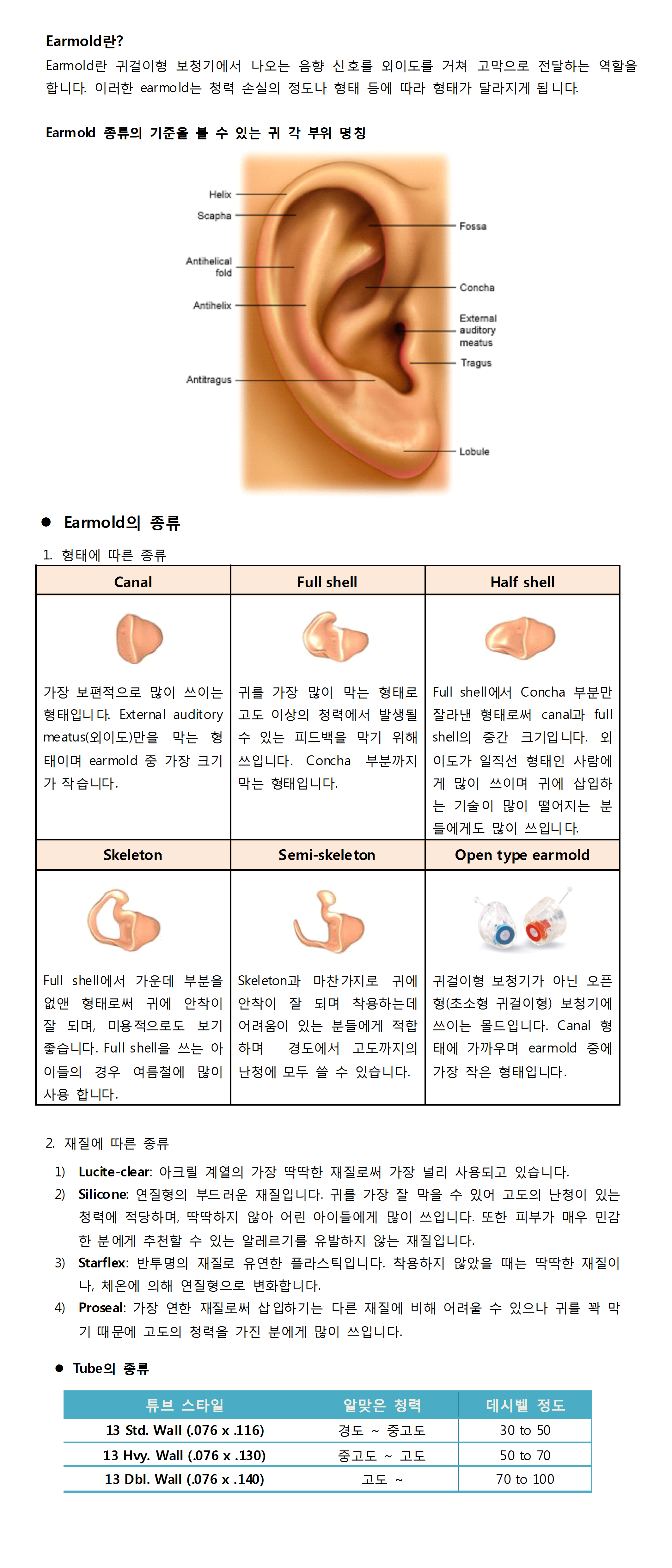 Earmold란?

Earmold란 귀걸이형 보청기에서 나오는 음향 신호를 외이도를 거쳐 고막으로 전달하는 역할을 합니다. 이러한 earmold는 청력 손실의 정도나 형태 등에 따라 형태가 달라지게 됩니다.

Earmold 종류의 기준을 볼 수 있는 귀 각 부위 명칭

Helix
Scapha
Antihelical fold
Antihelix
Antitragus
Fossa
Concha
External auditory meatus
Tragus
Lobule

• Earmold의 종류

1. 형태에 따른 종류

| Canal | Full shell | Half shell |
|---|---|---|
| 가장 보편적으로 많이 쓰이는 형태입니다. External auditory meatus(외이도)만을 막는 형태이며 earmold 중 가장 크기가 작습니다. | 귀를 가장 많이 막는 형태로 고도 이상의 청력에서 발생될 수 있는 피드백을 막기 위해 쓰입니다. Concha 부분까지 막는 형태입니다. | Full shell에서 Concha 부분만 잘라낸 형태로써 canal과 full shell의 중간 크기입니다. 외이도가 일직선 형태인 사람에게 많이 쓰이며 귀에 삽입하는 기술이 많이 떨어지는 분들에게도 많이 쓰입니다. |
| Skeleton | Semi-skeleton | Open type earmold |
| Full shell에서 가운데 부분을 없앤 형태로써 귀에 안착이 잘 되며, 미용적으로도 보기 좋습니다. Full shell을 쓰는 아이들의 경우 여름철에 많이 사용 합니다. | Skeleton과 마찬가지로 귀에 안착이 잘 되며 착용하는데 어려움이 있는 분들에게 적합하며 경도에서 고도까지의 난청에 모두 쓸 수 있습니다. | 귀걸이형 보청기가 아닌 오픈형(초소형 귀걸이형) 보청기에 쓰이는 몰드입니다. Canal 형태에 가까우며 earmold 중에 가장 작은 형태입니다. |

2. 재질에 따른 종류

1) Lucite-clear: 아크릴 계열의 가장 딱딱한 재질로써 가장 널리 사용되고 있습니다.
2) Silicone: 연질형의 부드러운 재질입니다. 귀를 가장 잘 막을 수 있어 고도의 난청이 있는 청력에 적당하며, 딱딱하지 않아 어린 아이들에게 많이 쓰입니다. 또한 피부가 매우 민감한 분에게 추천할 수 있는 알레르기를 유발하지 않는 재질입니다.
3) Starflex: 반투명의 재질로 유연한 플라스틱입니다. 착용하지 않았을 때는 딱딱한 재질이나, 체온에 의해 연질형으로 변화합니다.
4) Proseal: 가장 연한 재질로써 삽입하기는 다른 재질에 비해 어려울 수 있으나 귀를 꽉 막기 때문에 고도의 청력을 가진 분에게 많이 쓰입니다.

• Tube의 종류

| 튜브 스타일 | 알맞은 청력 | 데시벨 정도 |
|---|---|---|
| 13 Std. Wall (.076 x .116) | 경도 ~ 중고도 | 30 to 50 |
| 13 Hvy. Wall (.076 x .130) | 중고도 ~ 고도 | 50 to 70 |
| 13 Dbl. Wall (.076 x .140) | 고도 ~ | 70 to 100 |